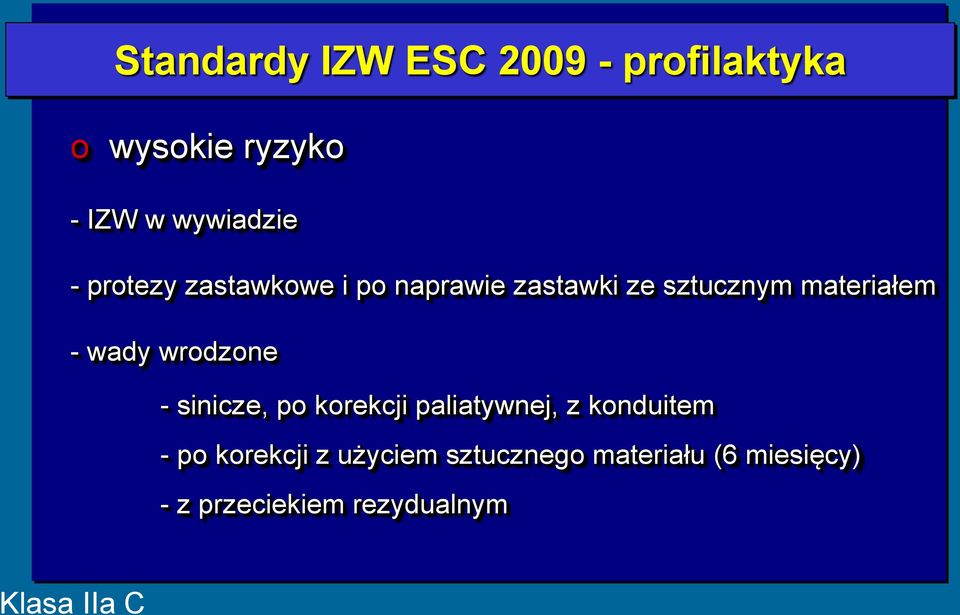 Standardy IZW ESC 2009 - profilaktyka

o wysokie ryzyko

- IZW w wywiadzie

- protezy zastawkowe i po naprawie zastawki ze sztucznym materiałem

- wady wrodzone

- sinicze, po korekcji paliatywnej, z konduitem

- po korekcji z użyciem sztucznego materiału (6 miesięcy)

- z przeciekiem rezydualnym

Klasa IIa C